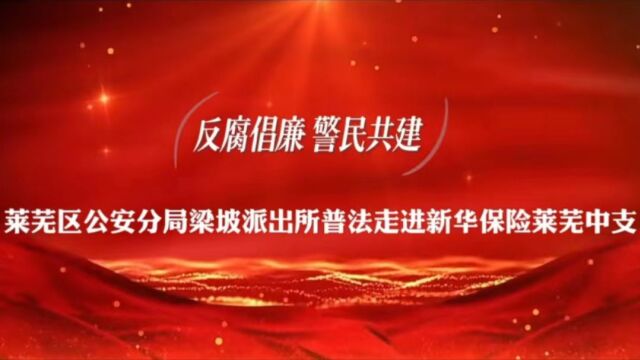 反腐倡廉 警民共建

莱芜区公安分局梁坡派出所普法走进新华保险莱芜中支